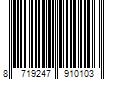 8 719247 910103